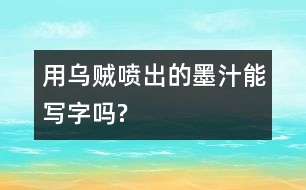 用乌贼喷出的墨汁能写字吗?